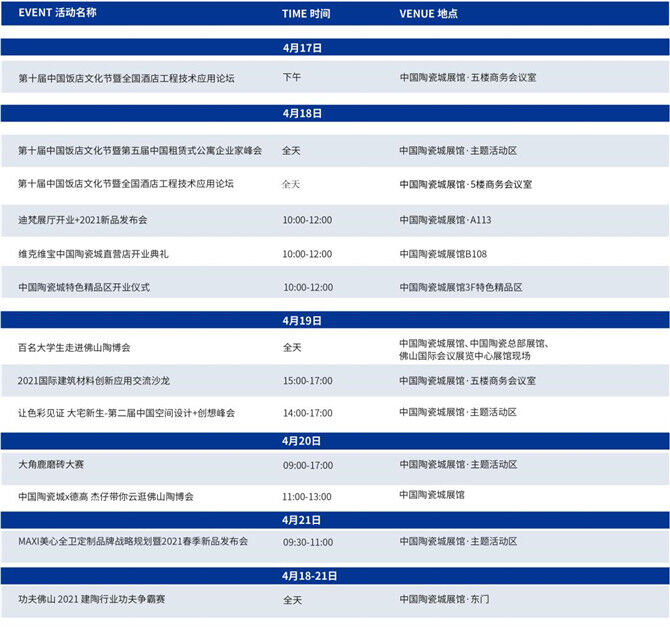 | EVENT 活动名称 | TIME 时间 | VENUE 地点 |
|---|---|---|
| 4月17日 | | |
| 第十届中国饭店文化节暨全国酒店工程技术应用论坛 | 下午 | 中国陶瓷城展馆·五楼商务会议室 |
| 4月18日 | | |
| 第十届中国饭店文化节暨第五届中国租赁式公寓企业家峰会 | 全天 | 中国陶瓷城展馆·主题活动区 |
| 第十届中国饭店文化节暨全国酒店工程技术应用论坛 | 全天 | 中国陶瓷城展馆·5楼商务会议室 |
| 迪梵展厅开业+2021新品发布会 | 10:00-12:00 | 中国陶瓷城展馆·A113 |
| 维克维宝中国陶瓷城直营店开业典礼 | 10:00-12:00 | 中国陶瓷城展馆B108 |
| 中国陶瓷城特色精品区开业仪式 | 10:00-12:00 | 中国陶瓷城展馆3F特色精品区 |
| 4月19日 | | |
| 百名大学生走进佛山陶博会 | 全天 | 中国陶瓷城展馆、中国陶瓷总部展馆、佛山国际会议展览中心展馆现场 |
| 2021国际建筑材料创新应用交流沙龙 | 15:00-17:00 | 中国陶瓷城展馆·五楼商务会议室 |
| 让色彩见证 大宅新生-第二届中国空间设计+创想峰会 | 14:00-17:00 | 中国陶瓷城展馆·主题活动区 |
| 4月20日 | | |
| 大角鹿磨砖大赛 | 09:00-17:00 | 中国陶瓷城展馆·主题活动区 |
| 中国陶瓷城x德高 杰仔带你云逛佛山陶博会 | 11:00-13:00 | 中国陶瓷城展馆 |
| 4月21日 | | |
| MAXI美心全卫定制品牌战略规划暨2021春季新品发布会 | 09:30-11:00 | 中国陶瓷城展馆·主题活动区 |
| 4月18-21日 | | |
| 功夫佛山 2021 建陶行业功夫争霸赛 | 全天 | 中国陶瓷城展馆·东门 |